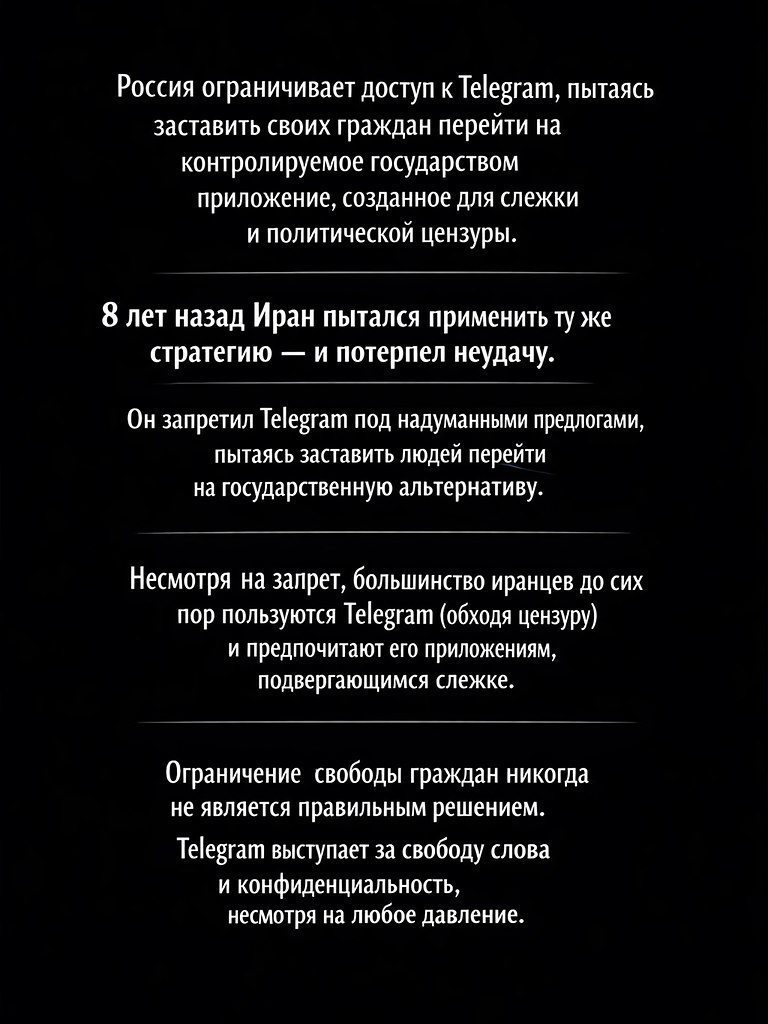 Россия ограничивает доступ к Telegram, пытаясь заставить своих граждан перейти на контролируемое государством приложение, созданное для слежки и политической цензуры.

8 лет назад Иран пытался применить ту же стратегию — и потерпел неудачу.

Он запретил Telegram под надуманными предлогами, пытаясь заставить людей перейти на государственную альтернативу.

Несмотря на запрет, большинство иранцев до сих пор пользуются Telegram (обходя цензуру) и предпочитают его приложениям, подвергающимся слежке.

Ограничение свободы граждан никогда не является правильным решением.

Telegram выступает за свободу слова и конфиденциальность, несмотря на любое давление.